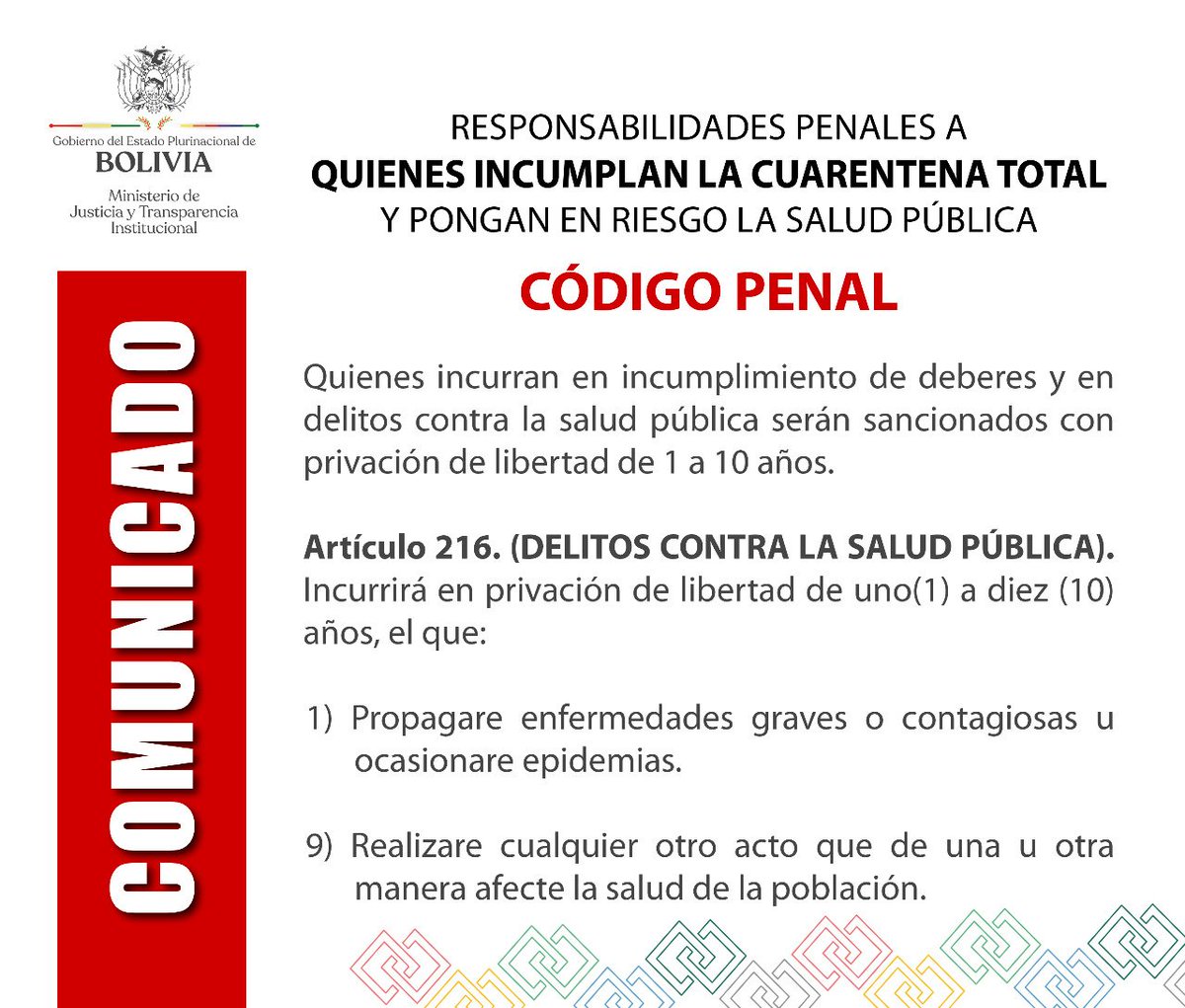 Gobierno del Estado Plurinacional de
BOLIVIA
Ministerio de Justicia y Transparencia Institucional

COMUNICADO

RESPONSABILIDADES PENALES A
QUIENES INCUMPLAN LA CUARENTENA TOTAL
Y PONGAN EN RIESGO LA SALUD PÚBLICA

CÓDIGO PENAL

Quienes incurran en incumplimiento de deberes y en delitos contra la salud pública serán sancionados con privación de libertad de 1 a 10 años.

Artículo 216. (DELITOS CONTRA LA SALUD PÚBLICA). Incurrirá en privación de libertad de uno(1) a diez (10) años, el que:

1) Propagare enfermedades graves o contagiosas u ocasionare epidemias.

9) Realizare cualquier otro acto que de una u otra manera afecte la salud de la población.